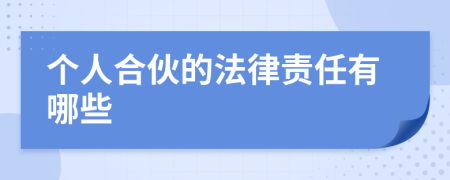 个人合伙的法律责任有哪些